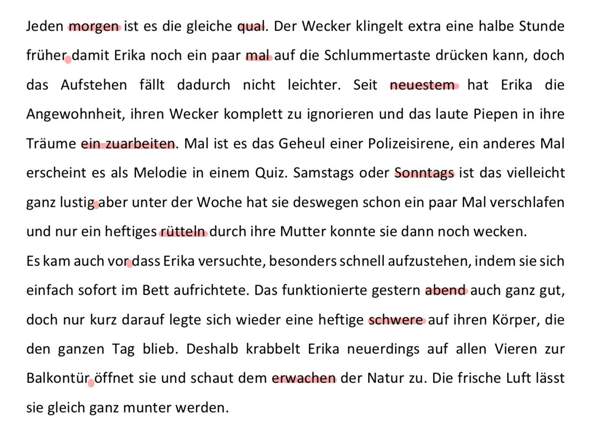 Jeden morgen ist es die gleiche qual. Der Wecker klingelt extra eine halbe Stunde früher damit Erika noch ein paar mal auf die Schlummertaste drücken kann, doch das Aufstehen fällt dadurch nicht leichter. Seit neuestem hat Erika die Angewohnheit, ihren Wecker komplett zu ignorieren und das laute Piepen in ihre Träume ein zuarbeiten. Mal ist es das Geheul einer Polizeisirene, ein anderes Mal erscheint es als Melodie in einem Quiz. Samstags oder Sonntags ist das vielleicht ganz lustig aber unter der Woche hat sie deswegen schon ein paar Mal verschlafen und nur ein heftiges rütteln durch ihre Mutter konnte sie dann noch wecken.
Es kam auch vor dass Erika versuchte, besonders schnell aufzustehen, indem sie sich einfach sofort im Bett aufrichtete. Das funktionierte gestern abend auch ganz gut, doch nur kurz darauf legte sich wieder eine heftige schwere auf ihren Körper, die den ganzen Tag blieb. Deshalb krabbelt Erika neuerdings auf allen Vieren zur Balkontür öffnet sie und schaut dem erwachen der Natur zu. Die frische Luft lässt sie gleich ganz munter werden.